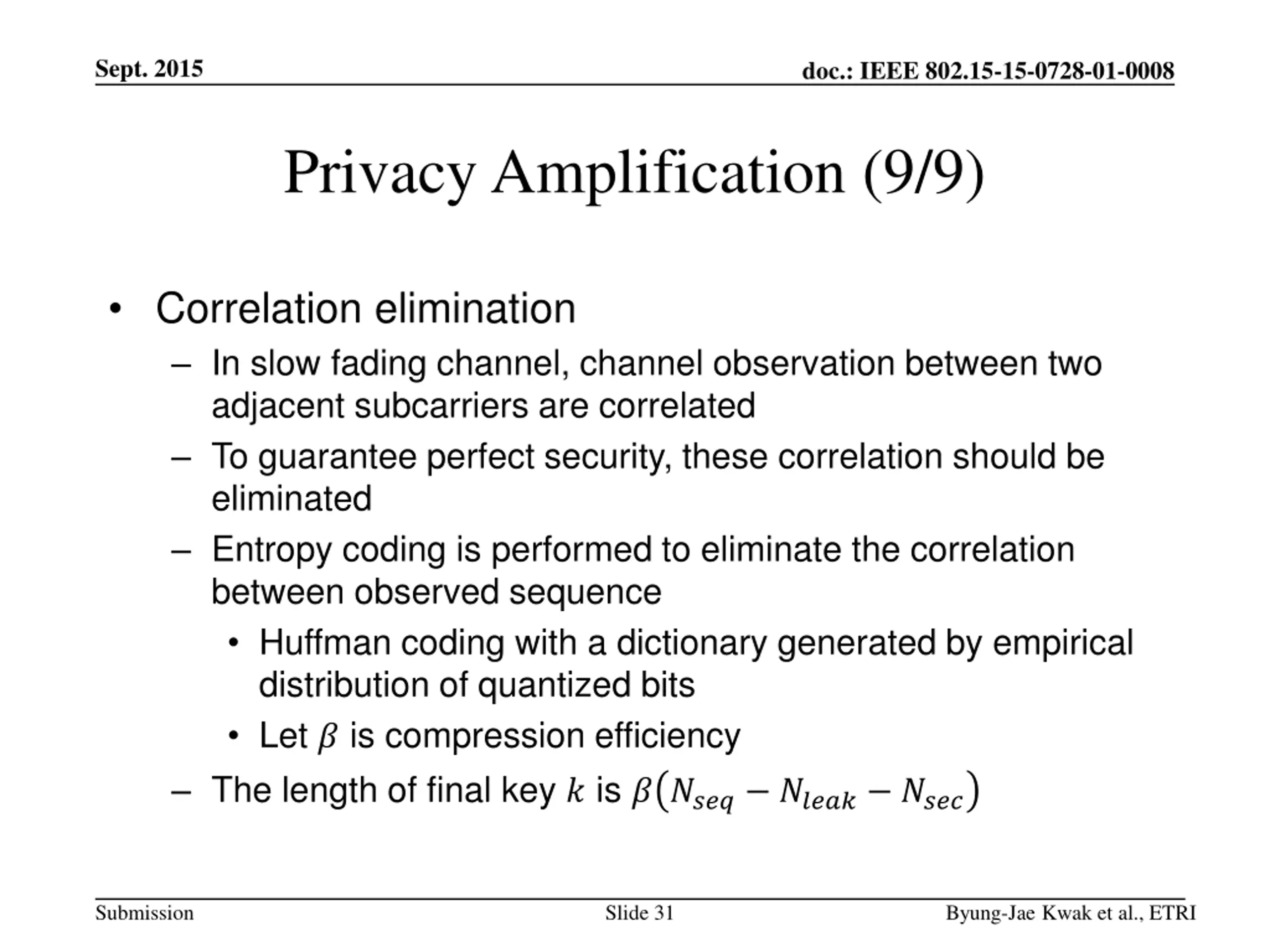 Sept. 2015

doc.: IEEE 802.15-15-0728-01-0008

Privacy Amplification (9/9)

• Correlation elimination
  – In slow fading channel, channel observation between two adjacent subcarriers are correlated
  – To guarantee perfect security, these correlation should be eliminated
  – Entropy coding is performed to eliminate the correlation between observed sequence
    • Huffman coding with a dictionary generated by empirical distribution of quantized bits
    • Let $\beta$ is compression efficiency
  – The length of final key $k$ is $\beta(N_{seq} - N_{leak} - N_{sec})$

Submission

Slide 31

Byung-Jae Kwak et al., ETRI